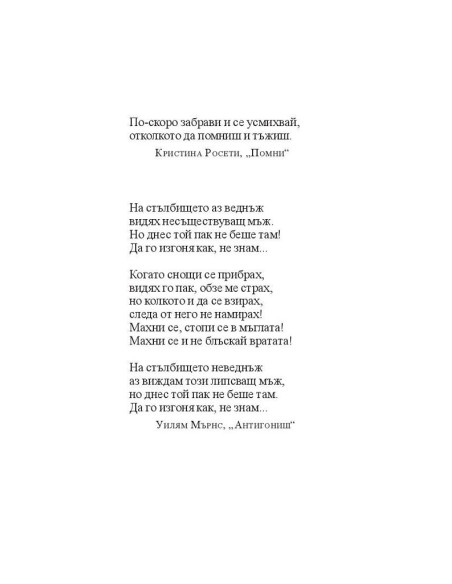 По-скоро забрави и се усмихвай,
отколкото да помниш и тъжиш.

Кристина Росети, „Помни“

На стълбището аз веднъж
видях несъществуващ мъж.
Но днес той пак не беше там!
Да го изгоня как, не знам...

Когато снощи се прибрах,
видях го пак, обзе ме страх,
но колкото и да се взирах,
следа от него не намирах!
Махни се, стопи се в мъглата!
Махни се и не блъскай вратата!

На стълбището неведнъж
аз виждам този липсващ мъж,
но днес той пак не беше там.
Да го изгоня как, не знам...

Уилям Мърнс, „Антигониш“